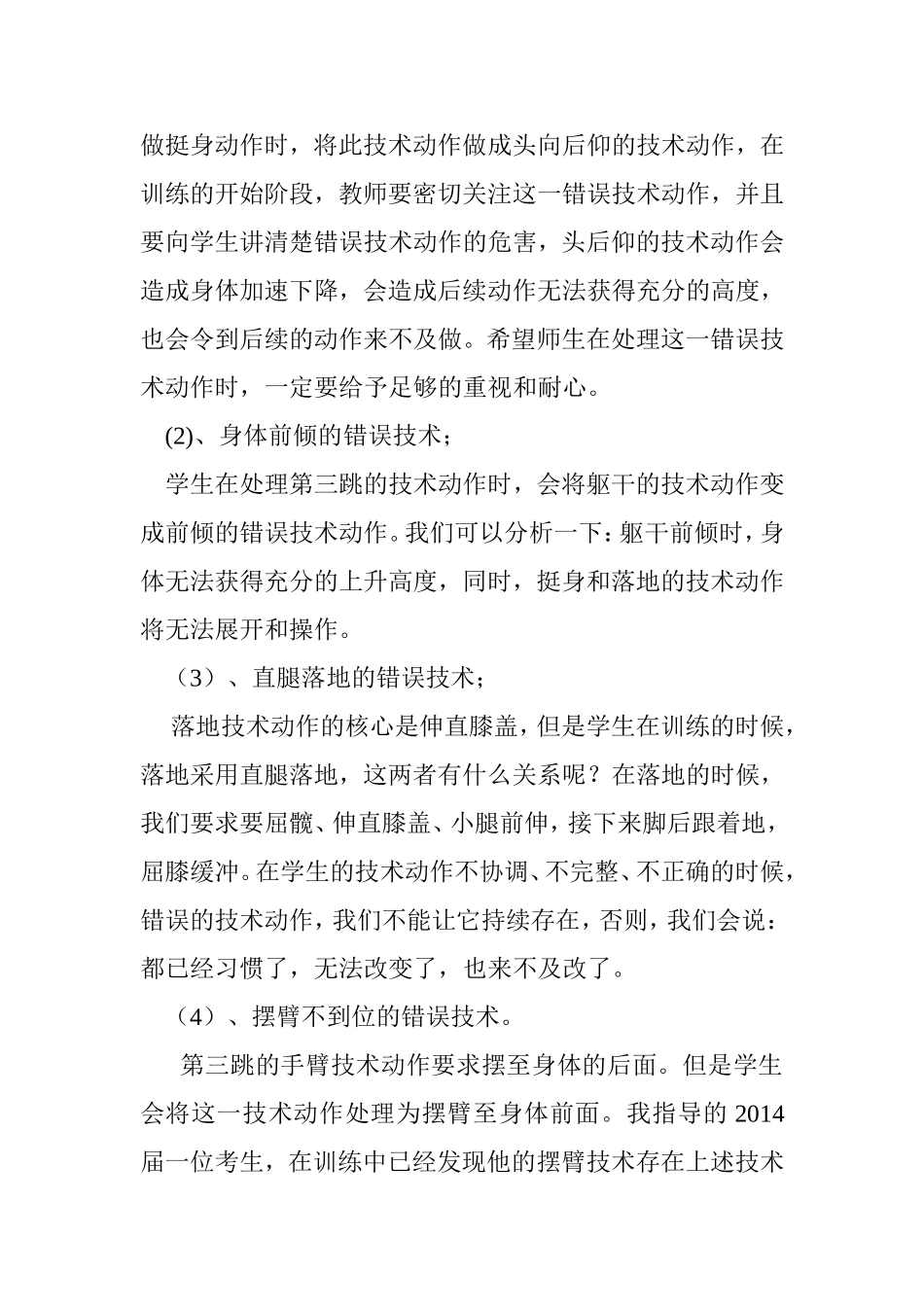 做挺身动作时，将此技术动作做成头向后仰的技术动作，在训练的开始阶段，教师要密切关注这一错误技术动作，并且要向学生讲清楚错误技术动作的危害，头后仰的技术动作会造成身体加速下降，会造成后续动作无法获得充分的高度，也会令到后续的动作来不及做。希望师生在处理这一错误技术动作时，一定要给予足够的重视和耐心。

(2)、身体前倾的错误技术；

学生在处理第三跳的技术动作时，会将躯干的技术动作变成前倾的错误技术动作。我们可以分析一下：躯干前倾时，身体无法获得充分的上升高度，同时，挺身和落地的技术动作将无法展开和操作。

（3）、直腿落地的错误技术；

落地技术动作的核心是伸直膝盖，但是学生在训练的时候，落地采用直腿落地，这两者有什么关系呢？在落地的时候，我们要求要屈髋、伸直膝盖、小腿前伸，接下来脚后跟着地，屈膝缓冲。在学生的技术动作不协调、不完整、不正确的时候，错误的技术动作，我们不能让它持续存在，否则，我们会说：都已经习惯了，无法改变了，也来不及改了。

（4）、摆臂不到位的错误技术。

第三跳的手臂技术动作要求摆至身体的后面。但是学生会将这一技术动作处理为摆臂至身体前面。我指导的 2014 届一位考生，在训练中已经发现他的摆臂技术存在上述技术